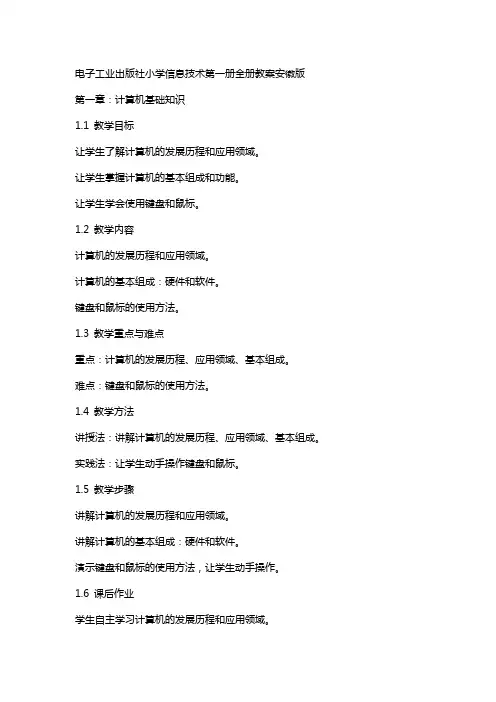 电子工业出版社小学信息技术第一册全册教案安徽版

第一章：计算机基础知识

1.1 教学目标

让学生了解计算机的发展历程和应用领域。

让学生掌握计算机的基本组成和功能。

让学生学会使用键盘和鼠标。

1.2 教学内容

计算机的发展历程和应用领域。

计算机的基本组成：硬件和软件。

键盘和鼠标的使用方法。

1.3 教学重点与难点

重点：计算机的发展历程、应用领域、基本组成。

难点：键盘和鼠标的使用方法。

1.4 教学方法

讲授法：讲解计算机的发展历程、应用领域、基本组成。

实践法：让学生动手操作键盘和鼠标。

1.5 教学步骤

讲解计算机的发展历程和应用领域。

讲解计算机的基本组成：硬件和软件。

演示键盘和鼠标的使用方法，让学生动手操作。

1.6 课后作业

学生自主学习计算机的发展历程和应用领域。